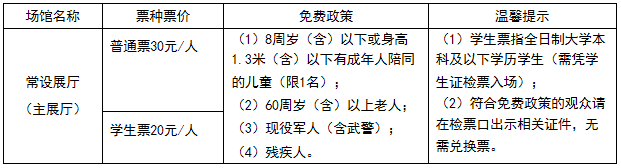 | 场馆名称 | 票种票价 | 免费政策 | 温馨提示 |
|---|---|---|---|
| 常设展厅（主展厅） | 普通票30元/人 | （1）8周岁（含）以下或身高1.3米（含）以下有成年人陪同的儿童（限1名）；（2）60周岁（含）以上老人；（3）现役军人（含武警）；（4）残疾人。 | （1）学生票指全日制大学本科及以下学历学生（需凭学生证检票入场）；（2）符合免费政策的观众请在检票口出示相关证件，无需兑换票。 |
| | 学生票20元/人 | | |